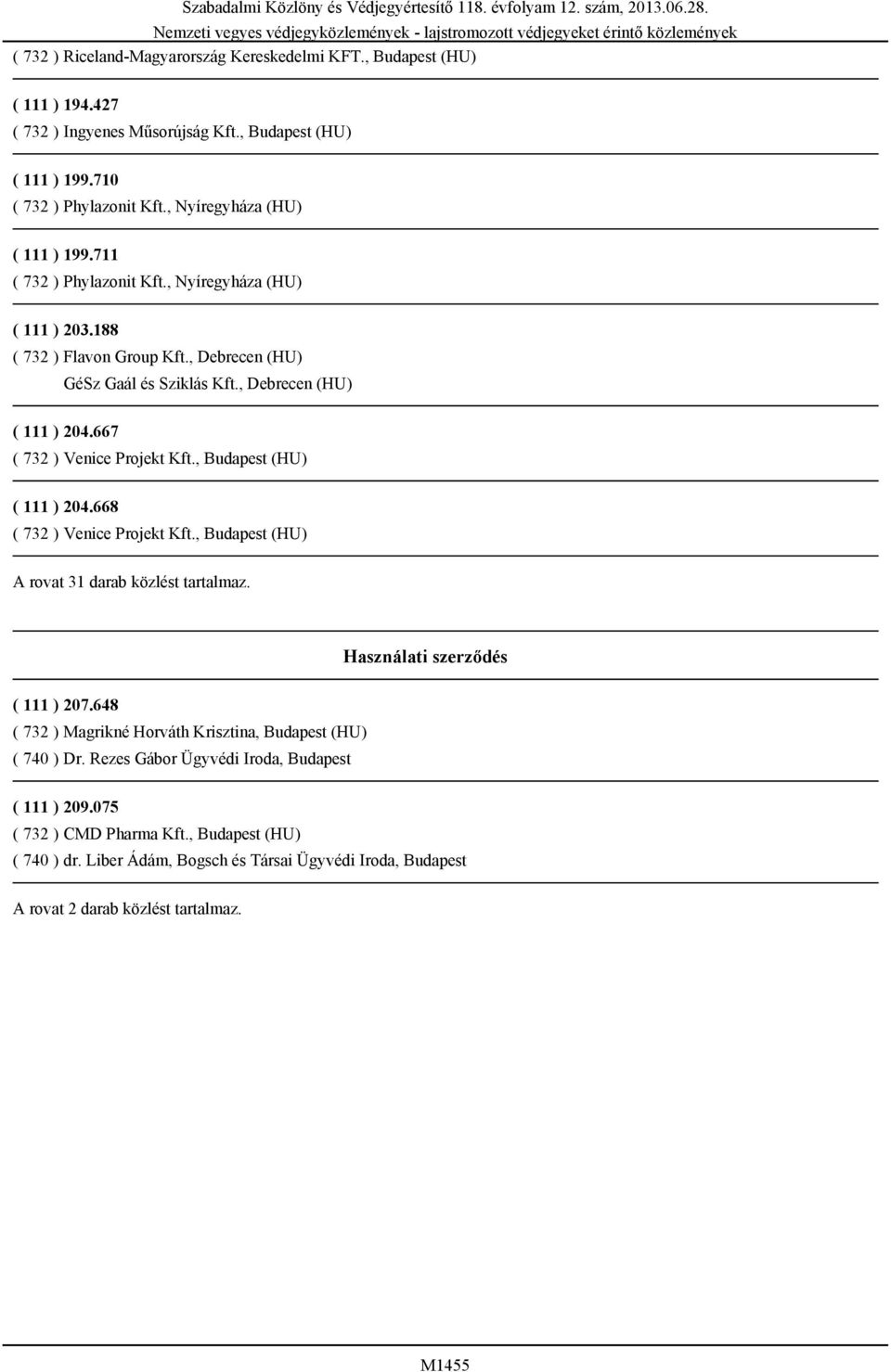 Szabadalmi Közlöny és Védjegyértesítő 118. évfolyam 12. szám, 2013.06.28.
Nemzeti vegyes védjegyközlemények - lajstromozott védjegyeket érintő közlemények

( 732 ) Riceland-Magyarország Kereskedelmi KFT., Budapest (HU)

( 111 ) 194.427
( 732 ) Ingyenes Műsorújság Kft., Budapest (HU)

( 111 ) 199.710
( 732 ) Phylazonit Kft., Nyíregyháza (HU)

( 111 ) 199.711
( 732 ) Phylazonit Kft., Nyíregyháza (HU)

( 111 ) 203.188
( 732 ) Flavon Group Kft., Debrecen (HU)
GéSz Gaál és Sziklás Kft., Debrecen (HU)

( 111 ) 204.667
( 732 ) Venice Projekt Kft., Budapest (HU)

( 111 ) 204.668
( 732 ) Venice Projekt Kft., Budapest (HU)

A rovat 31 darab közlést tartalmaz.

Használati szerződés

( 111 ) 207.648
( 732 ) Magrikné Horváth Krisztina, Budapest (HU)
( 740 ) Dr. Rezes Gábor Ügyvédi Iroda, Budapest

( 111 ) 209.075
( 732 ) CMD Pharma Kft., Budapest (HU)
( 740 ) dr. Liber Ádám, Bogsch és Társai Ügyvédi Iroda, Budapest

A rovat 2 darab közlést tartalmaz.

M1455